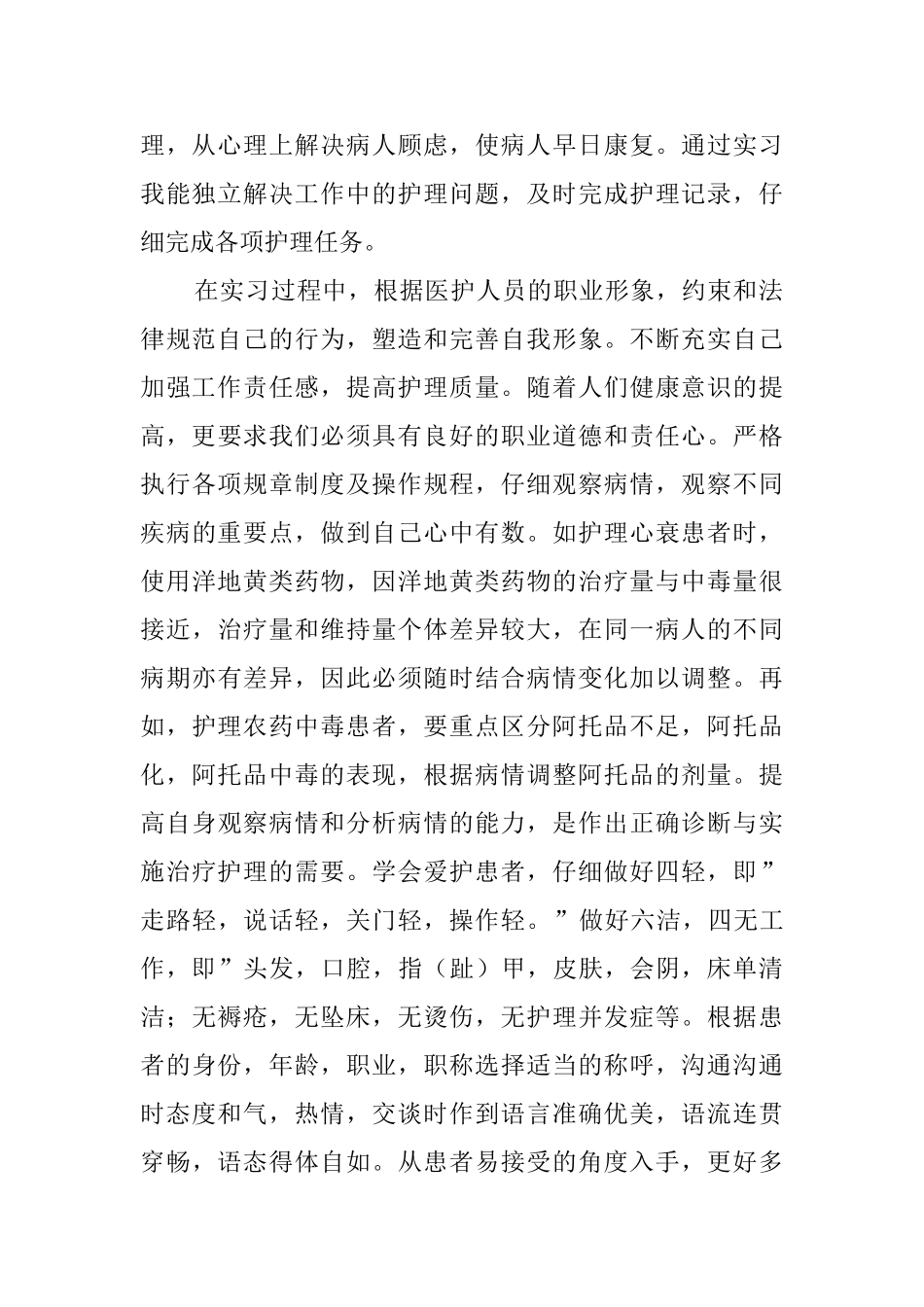 理，从心理上解决病人顾虑，使病人早日康复。通过实习我能独立解决工作中的护理问题，及时完成护理记录，仔细完成各项护理任务。

在实习过程中，根据医护人员的职业形象，约束和法律规范自己的行为，塑造和完善自我形象。不断充实自己加强工作责任感，提高护理质量。随着人们健康意识的提高，更要求我们必须具有良好的职业道德和责任心。严格执行各项规章制度及操作规程，仔细观察病情，观察不同疾病的重要点，做到自己心中有数。如护理心衰患者时，使用洋地黄类药物，因洋地黄类药物的治疗量与中毒量很接近，治疗量和维持量个体差异较大，在同一病人的不同病期亦有差异，因此必须随时结合病情变化加以调整。再如，护理农药中毒患者，要重点区分阿托品不足，阿托品化，阿托品中毒的表现，根据病情调整阿托品的剂量。提高自身观察病情和分析病情的能力，是作出正确诊断与实施治疗护理的需要。学会爱护患者，仔细做好四轻，即”走路轻，说话轻，关门轻，操作轻。”做好六洁，四无工作，即”头发，口腔，指（趾）甲，皮肤，会阴，床单清洁；无褥疮，无坠床，无烫伤，无护理并发症等。根据患者的身份，年龄，职业，职称选择适当的称呼，沟通沟通时态度和气，热情，交谈时作到语言准确优美，语流连贯穿畅，语态得体自如。从患者易接受的角度入手，更好多